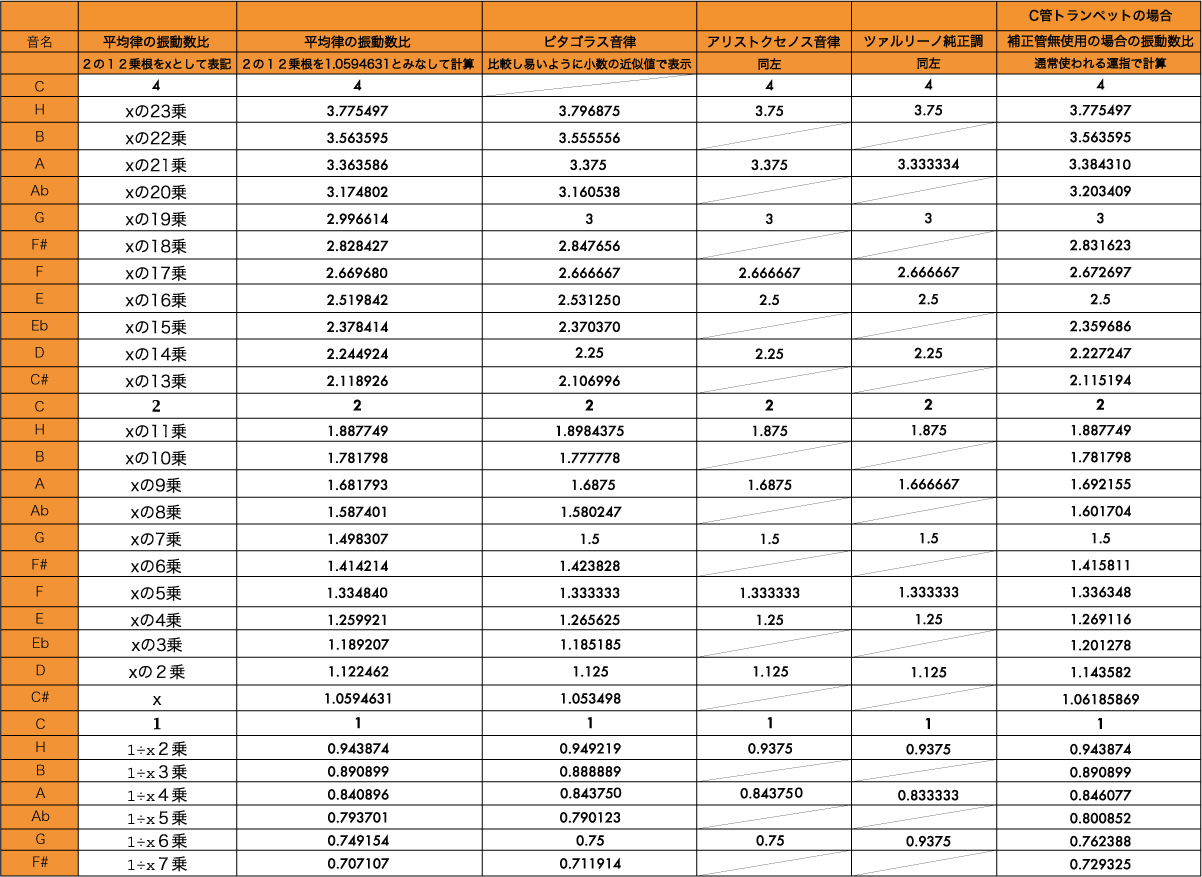 | | | | | | | C管トランペットの場合 |
|---|---|---|---|---|---|---|
| 音名 | 平均律の振動数比 | 平均律の振動数比 | ピタゴラス音律 | アリストクセノス音律 | ツァルリーノ純正調 | 補正管無使用の場合の振動数比 |
| | 2の12乗根をxとして表記 | 2の12乗根を1.0594631とみなして計算 | 比較し易いように小数の近似値で表示 | 同左 | 同左 | 通常使われる運指で計算 |
| C | 4 | 4 | | 4 | 4 | 4 |
| H | xの23乗 | 3.775497 | 3.796875 | 3.75 | 3.75 | 3.775497 |
| B | xの22乗 | 3.563595 | 3.555556 | | | 3.563595 |
| A | xの21乗 | 3.363586 | 3.375 | 3.375 | 3.333334 | 3.384310 |
| Ab | xの20乗 | 3.174802 | 3.160538 | | | 3.203409 |
| G | xの19乗 | 2.996614 | 3 | 3 | 3 | 3 |
| F# | xの18乗 | 2.828427 | 2.847656 | | | 2.831623 |
| F | xの17乗 | 2.669680 | 2.666667 | 2.666667 | 2.666667 | 2.672697 |
| E | xの16乗 | 2.519842 | 2.531250 | 2.5 | 2.5 | 2.5 |
| Eb | xの15乗 | 2.378414 | 2.370370 | | | 2.359686 |
| D | xの14乗 | 2.244924 | 2.25 | 2.25 | 2.25 | 2.227247 |
| C# | xの13乗 | 2.118926 | 2.106996 | | | 2.115194 |
| C | 2 | 2 | 2 | 2 | 2 | 2 |
| H | xの11乗 | 1.887749 | 1.8984375 | 1.875 | 1.875 | 1.887749 |
| B | xの10乗 | 1.781798 | 1.777778 | | | 1.781798 |
| A | xの9乗 | 1.681793 | 1.6875 | 1.6875 | 1.666667 | 1.692155 |
| Ab | xの8乗 | 1.587401 | 1.580247 | | | 1.601704 |
| G | xの7乗 | 1.498307 | 1.5 | 1.5 | 1.5 | 1.5 |
| F# | xの6乗 | 1.414214 | 1.423828 | | | 1.415811 |
| F | xの5乗 | 1.334840 | 1.333333 | 1.333333 | 1.333333 | 1.336348 |
| E | xの4乗 | 1.259921 | 1.265625 | 1.25 | 1.25 | 1.269116 |
| Eb | xの3乗 | 1.189207 | 1.185185 | | | 1.201278 |
| D | xの2乗 | 1.122462 | 1.125 | 1.125 | 1.125 | 1.143582 |
| C# | x | 1.0594631 | 1.053498 | | | 1.06185869 |
| C | 1 | 1 | 1 | 1 | 1 | 1 |
| H | 1÷x2乗 | 0.943874 | 0.949219 | 0.9375 | 0.9375 | 0.943874 |
| B | 1÷x3乗 | 0.890899 | 0.888889 | | | 0.890899 |
| A | 1÷x4乗 | 0.840896 | 0.843750 | 0.843750 | 0.833333 | 0.846077 |
| Ab | 1÷x5乗 | 0.793701 | 0.790123 | | | 0.800852 |
| G | 1÷x6乗 | 0.749154 | 0.75 | 0.75 | 0.9375 | 0.762388 |
| F# | 1÷x7乗 | 0.707107 | 0.711914 | | | 0.729325 |